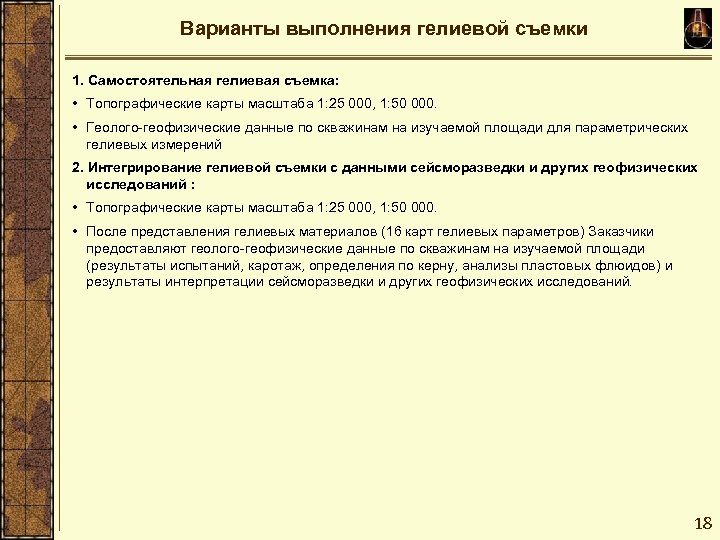 Варианты выполнения гелиевой съемки

1. Самостоятельная гелиевая съемка:

• Топографические карты масштаба 1:25 000, 1:50 000.

• Геолого-геофизические данные по скважинам на изучаемой площади для параметрических гелиевых измерений

2. Интегрирование гелиевой съемки с данными сейсморазведки и других геофизических исследований :

• Топографические карты масштаба 1:25 000, 1:50 000.

• После представления гелиевых материалов (16 карт гелиевых параметров) Заказчики предоставляют геолого-геофизические данные по скважинам на изучаемой площади (результаты испытаний, каротаж, определения по керну, анализы пластовых флюидов) и результаты интерпретации сейсморазведки и других геофизических исследований.

18